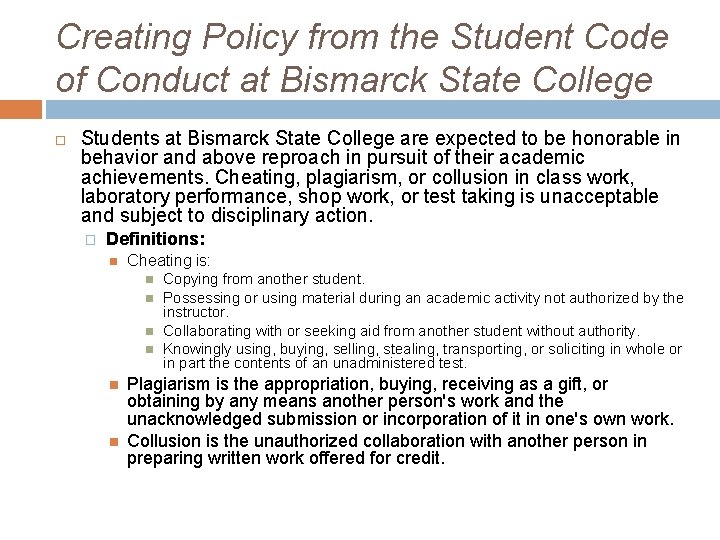 Creating Policy from the Student Code of Conduct at Bismarck State College

Students at Bismarck State College are expected to be honorable in behavior and above reproach in pursuit of their academic achievements. Cheating, plagiarism, or collusion in class work, laboratory performance, shop work, or test taking is unacceptable and subject to disciplinary action.

Definitions:

Cheating is:

Copying from another student.

Possessing or using material during an academic activity not authorized by the instructor.

Collaborating with or seeking aid from another student without authority.

Knowingly using, buying, selling, stealing, transporting, or soliciting in whole or in part the contents of an unadministered test.

Plagiarism is the appropriation, buying, receiving as a gift, or obtaining by any means another person's work and the unacknowledged submission or incorporation of it in one's own work.

Collusion is the unauthorized collaboration with another person in preparing written work offered for credit.